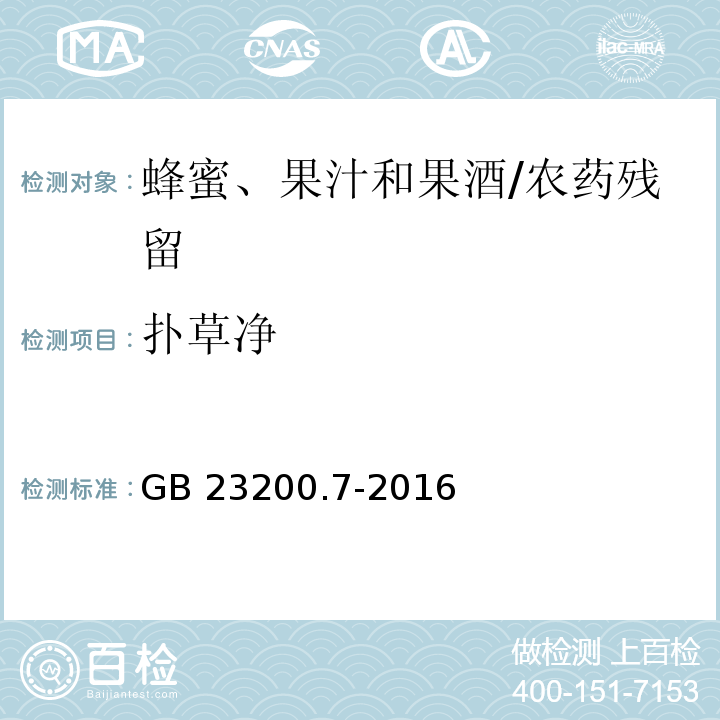 MA CNAS AL ilac-MRA

检测对象：蜂蜜、果汁和果酒/农药残留

检测项目：扑草净

检测标准：GB 23200.7-2016

百检
Baijiantest.com

做检测 上百检
400-151-7153